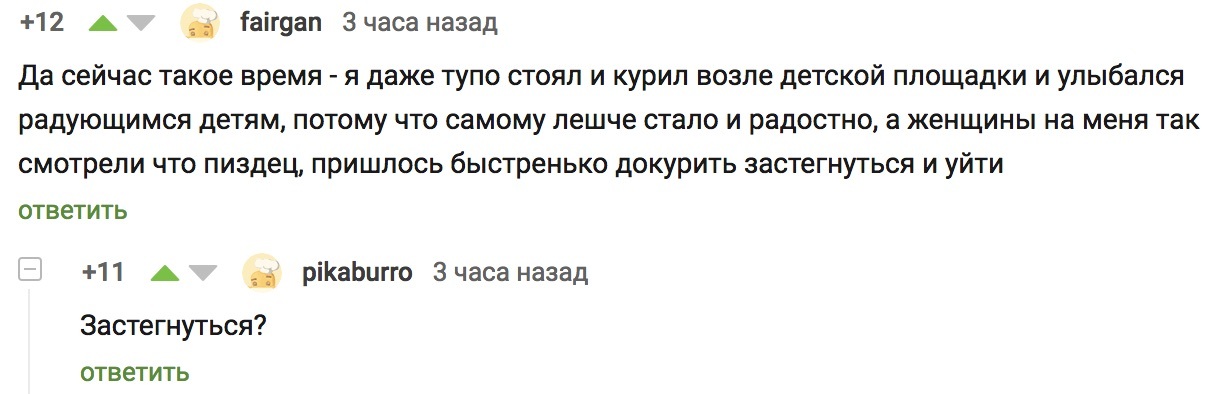 +12 fairgan 3 часа назад

Да сейчас такое время - я даже тупо стоял и курил возле детской площадки и улыбался радующимся детям, потому что самому лешче стало и радостно, а женщины на меня так смотрели что пиздец, пришлось быстренько докурить застегнуться и уйти

ответить

+11 pikaburro 3 часа назад

Застегнуться?

ответить